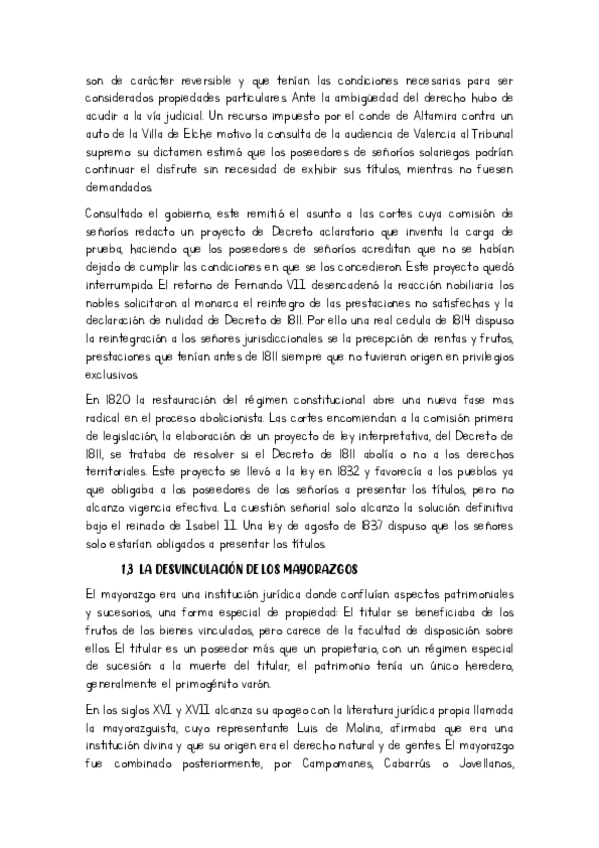 son de carácter reversible y que tenían las condiciones necesarias para ser considerados propiedades particulares. Ante la ambigüedad del derecho hubo de acudir a la vía judicial. Un recurso impuesto por el conde de Altamira contra un auto de la Villa de Elche motivo la consulta de la audiencia de Valencia al Tribunal supremo: su dictamen estimó que los poseedores de señoríos solariegos podrían continuar el disfrute sin necesidad de exhibir sus títulos, mientras no fuesen demandados.

Consultado el gobierno, este remitió el asunto a las cortes cuya comisión de señoríos redacto un proyecto de Decreto aclaratorio que inventa la carga de prueba, haciendo que los poseedores de señoríos acreditan que no se habían dejado de cumplir las condiciones en que se los concedieron. Este proyecto quedó interrumpido. El retorno de Fernando VII desencadenó la reacción nobiliaria: los nobles solicitaron al monarca el reintegro de las prestaciones no satisfechas y la declaración de nulidad de Decreto de 1811. Por ello una real cedula de 1814 dispuso la reintegración a los señores jurisdiccionales se la precepción de rentas y frutos, prestaciones que tenían antes de 1811 siempre que no tuvieran origen en privilegios exclusivos.

En 1820 la restauración del régimen constitucional abre una nueva fase mas radical en el proceso abolicionista. Las cortes encomiendan a la comisión primera de legislación, la elaboración de un proyecto de ley interpretativa, del Decreto de 1811, se trataba de resolver si el Decreto de 1811 abolía o no a los derechos territoriales. Este proyecto se llevó a la ley en 1832 y favorecía a los pueblos ya que obligaba a los poseedores de los señoríos a presentar los títulos, pero no alcanzo vigencia efectiva. La cuestión señorial solo alcanzo la solución definitiva bajo el reinado de Isabel II. Una ley de agosto de 1837 dispuso que los señores solo estarían obligados a presentar los títulos.

1.3 LA DESVINCULACIÓN DE LOS MAYORAZGOS

El mayorazgo era una institución jurídica donde confluían aspectos patrimoniales y sucesorios, una forma especial de propiedad: El titular se beneficiaba de los frutos de los bienes vinculados, pero carece de la facultad de disposición sobre ellos. El titular es un poseedor más que un propietario, con un régimen especial de sucesión: a la muerte del titular, el patrimonio tenía un único heredero, generalmente el primogénito varón.

En los siglos XVI y XVII alcanza su apogeo con la literatura jurídica propia llamada la mayorazguista, cuyo representante Luis de Molina, afirmaba que era una institución divina y que su origen era el derecho natural y de gentes. El mayorazgo fue combinado posteriormente, por Campomanes, Cabarrús o Jovellanos,